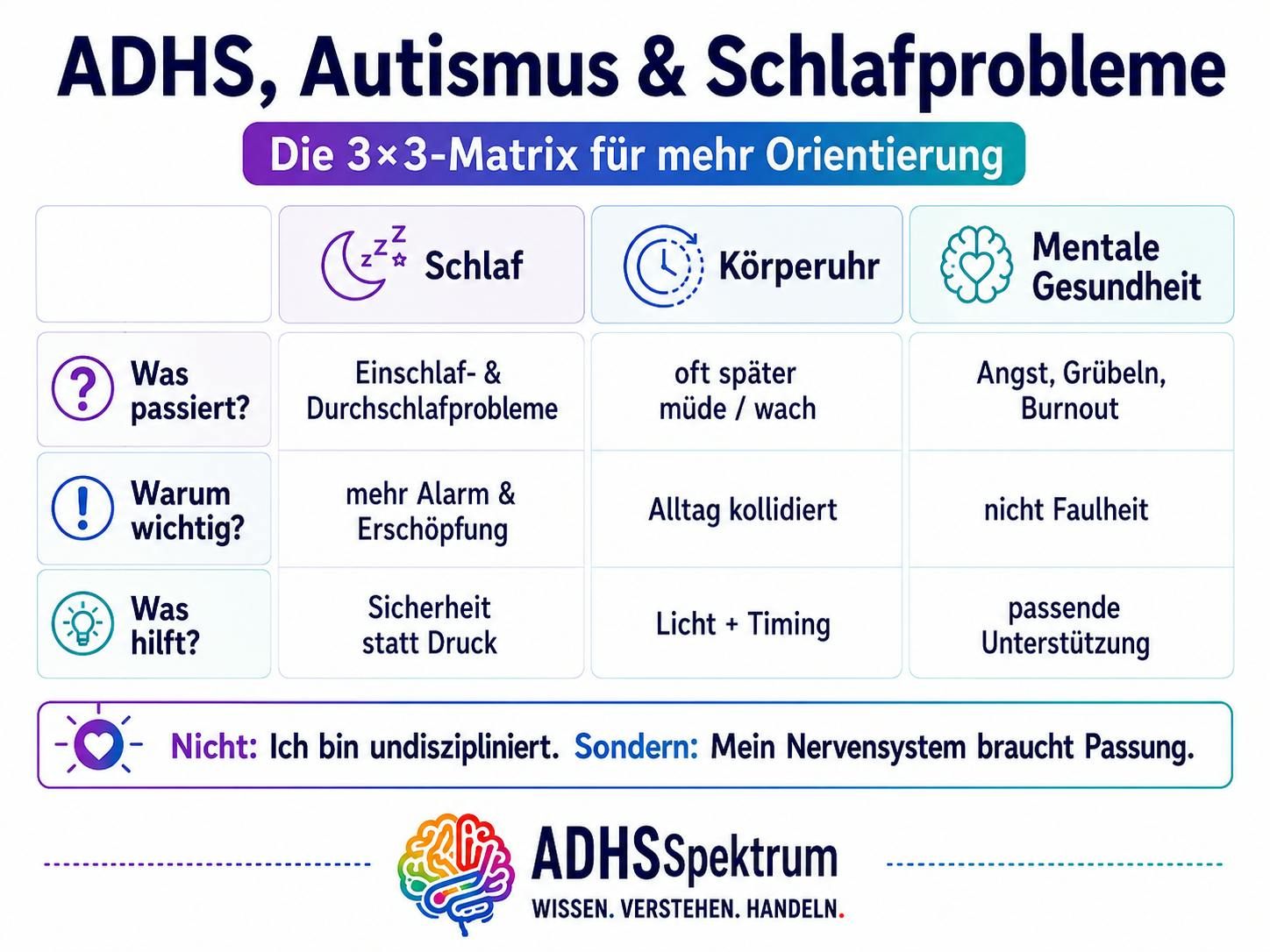 ADHS, Autismus & Schlafprobleme

Die 3×3-Matrix für mehr Orientierung

| | Schlaf | Körperuhr | Mentale Gesundheit |
|---|---|---|---|
| Was passiert? | Einschlaf- & Durchschlafprobleme | oft später müde / wach | Angst, Grübeln, Burnout |
| Warum wichtig? | mehr Alarm & Erschöpfung | Alltag kollidiert | nicht Faulheit |
| Was hilft? | Sicherheit statt Druck | Licht + Timing | passende Unterstützung |

Nicht: Ich bin undiszipliniert. Sondern: Mein Nervensystem braucht Passung.

ADHSSpektrum
WISSEN. VERSTEHEN. HANDELN.